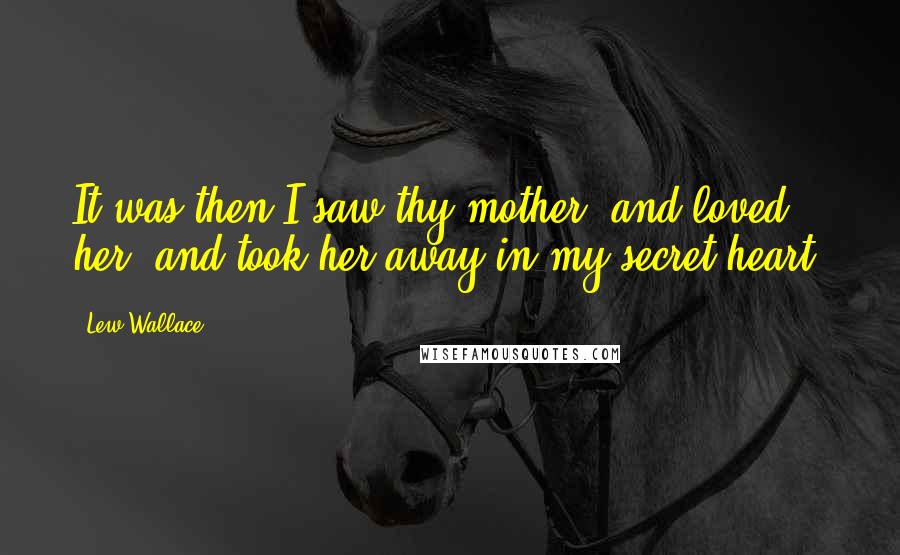 It was then I saw thy mother, and loved her, and took her away in my secret heart.

Lew Wallace

WISEFAMOUSQUOTES.COM